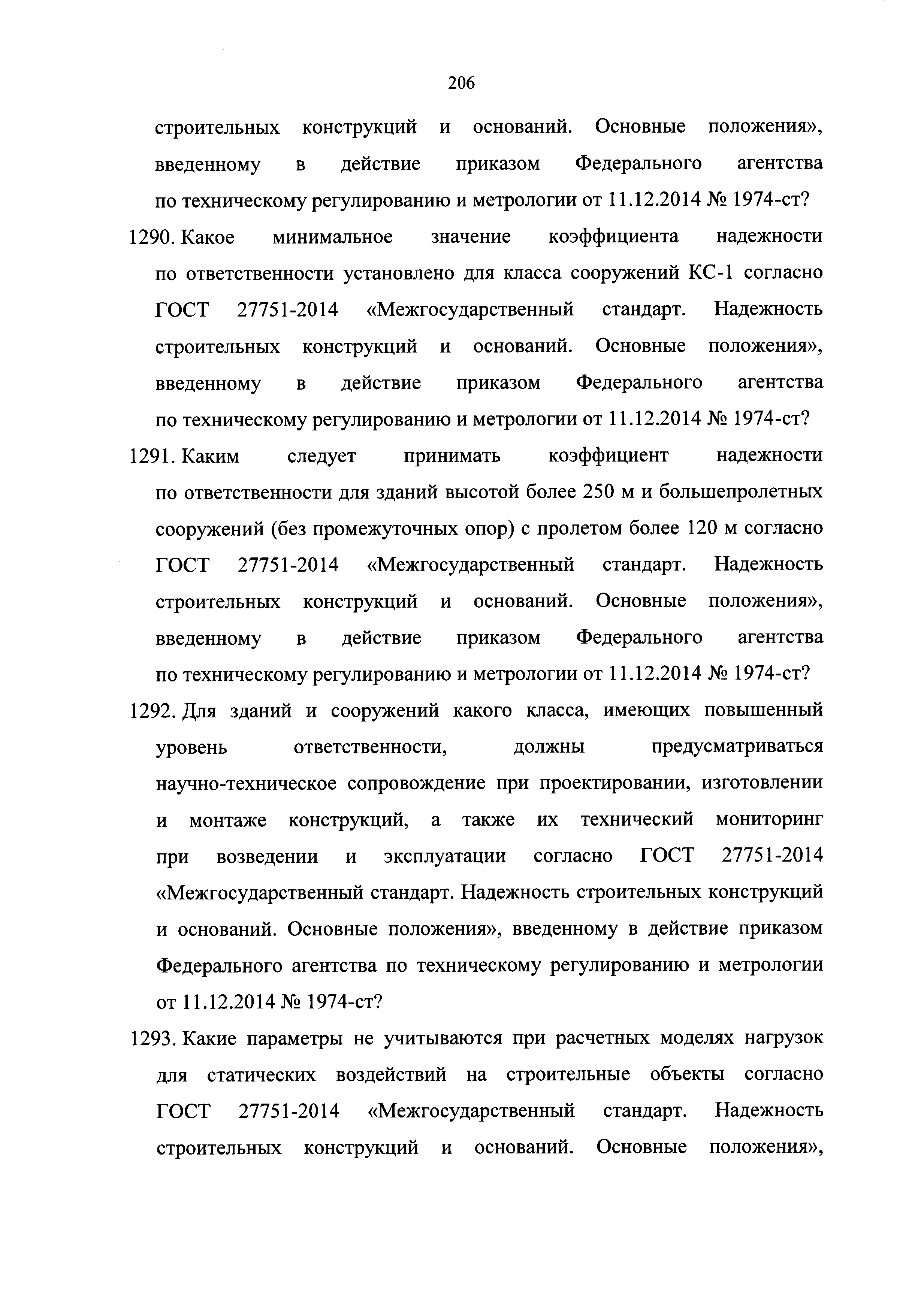 206

строительных конструкций и оснований. Основные положения», введенному в действие приказом Федерального агентства по техническому регулированию и метрологии от 11.12.2014 № 1974-ст?

1290. Какое минимальное значение коэффициента надежности по ответственности установлено для класса сооружений КС-1 согласно ГОСТ 27751-2014 «Межгосударственный стандарт. Надежность строительных конструкций и оснований. Основные положения», введенному в действие приказом Федерального агентства по техническому регулированию и метрологии от 11.12.2014 № 1974-ст?

1291. Каким следует принимать коэффициент надежности по ответственности для зданий высотой более 250 м и большепролетных сооружений (без промежуточных опор) с пролетом более 120 м согласно ГОСТ 27751-2014 «Межгосударственный стандарт. Надежность строительных конструкций и оснований. Основные положения», введенному в действие приказом Федерального агентства по техническому регулированию и метрологии от 11.12.2014 № 1974-ст?

1292. Для зданий и сооружений какого класса, имеющих повышенный уровень ответственности, должны предусматриваться научно-техническое сопровождение при проектировании, изготовлении и монтаже конструкций, а также их технический мониторинг при возведении и эксплуатации согласно ГОСТ 27751-2014 «Межгосударственный стандарт. Надежность строительных конструкций и оснований. Основные положения», введенному в действие приказом Федерального агентства по техническому регулированию и метрологии от 11.12.2014 № 1974-ст?

1293. Какие параметры не учитываются при расчетных моделях нагрузок для статических воздействий на строительные объекты согласно ГОСТ 27751-2014 «Межгосударственный стандарт. Надежность строительных конструкций и оснований. Основные положения»,